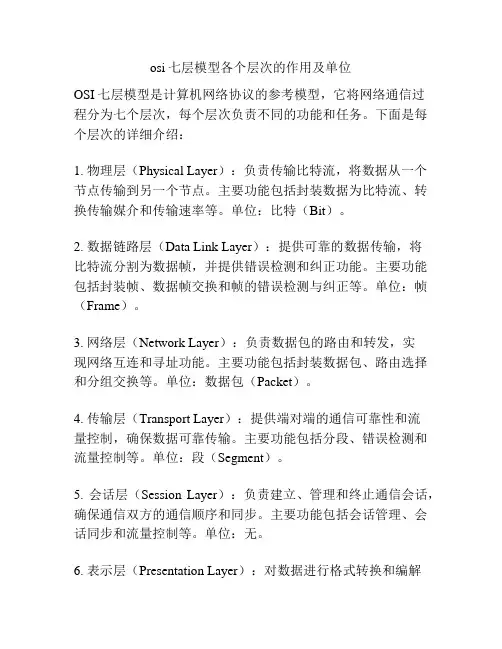 osi 七层模型各个层次的作用及单位

OSI 七层模型是计算机网络协议的参考模型，它将网络通信过程分为七个层次，每个层次负责不同的功能和任务。下面是每个层次的详细介绍：

1. 物理层（Physical Layer）：负责传输比特流，将数据从一个节点传输到另一个节点。主要功能包括封装数据为比特流、转换传输媒介和传输速率等。单位：比特（Bit）。

2. 数据链路层（Data Link Layer）：提供可靠的数据传输，将比特流分割为数据帧，并提供错误检测和纠正功能。主要功能包括封装帧、数据帧交换和帧的错误检测与纠正等。单位：帧（Frame）。

3. 网络层（Network Layer）：负责数据包的路由和转发，实现网络互连和寻址功能。主要功能包括封装数据包、路由选择和分组交换等。单位：数据包（Packet）。

4. 传输层（Transport Layer）：提供端对端的通信可靠性和流量控制，确保数据可靠传输。主要功能包括分段、错误检测和流量控制等。单位：段（Segment）。

5. 会话层（Session Layer）：负责建立、管理和终止通信会话，确保通信双方的通信顺序和同步。主要功能包括会话管理、会话同步和流量控制等。单位：无。

6. 表示层（Presentation Layer）：对数据进行格式转换和编解